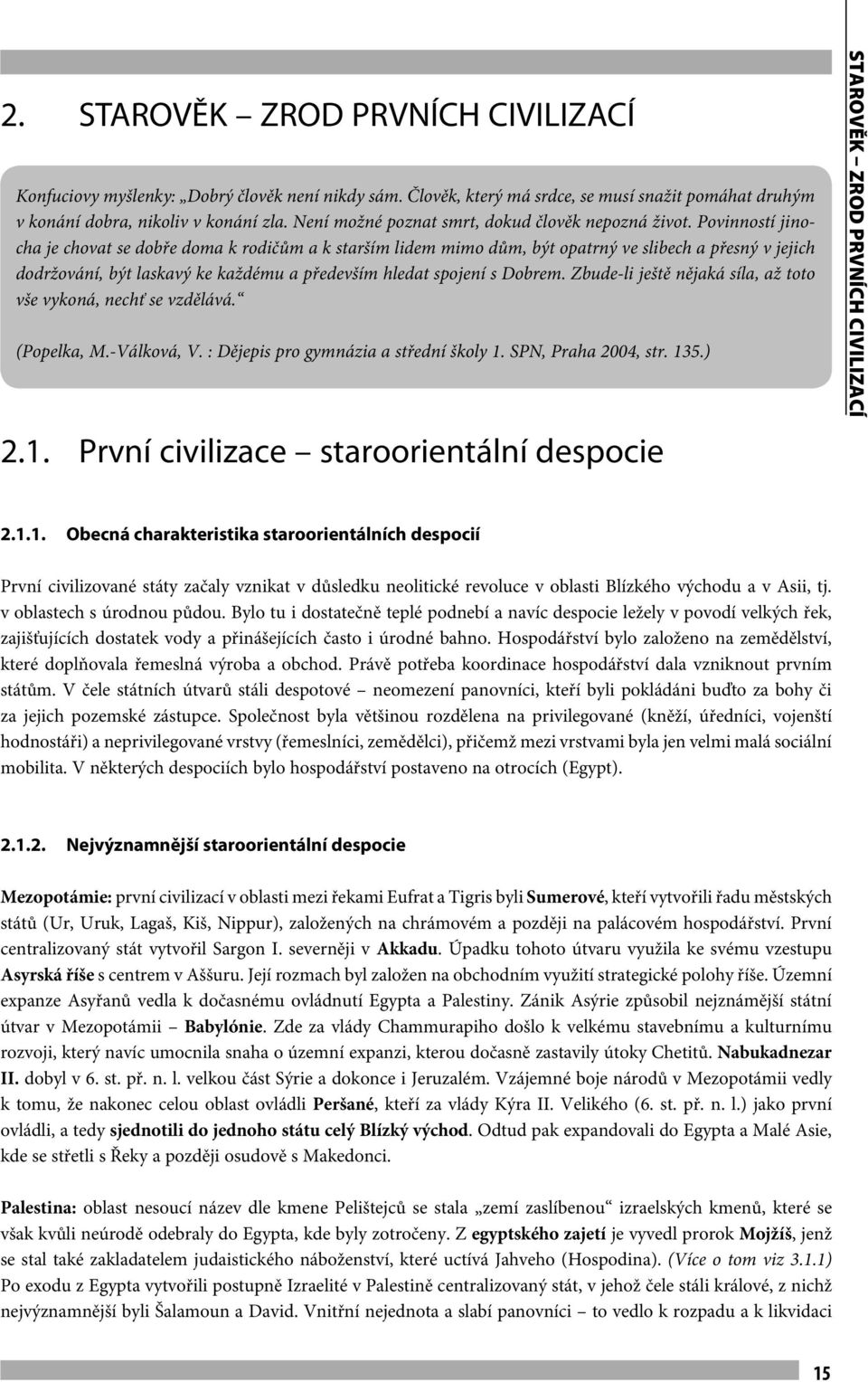 2. STAROVĚK – ZROD PRVNÍCH CIVILIZACÍ

Konfuciovy myšlenky: „Dobrý člověk není nikdy sám. Člověk, který má srdce, se musí snažit pomáhat druhým v konání dobra, nikoliv v konání zla. Není možné poznat smrt, dokud člověk nepozná život. Povinností jinocha je chovat se dobře doma k rodičům a k starším lidem mimo dům, být opatrný ve slibech a přesný v jejich dodržování, být laskavý ke každému a především hledat spojení s Dobrem. Zbude-li ještě nějaká síla, až toto vše vykoná, nechť se vzdělává.“

(Popelka, M.-Válková, V. : Dějepis pro gymnázia a střední školy 1. SPN, Praha 2004, str. 135.)

STAROVĚK – ZROD PRVNÍCH CIVILIZACÍ

2.1. První civilizace – staroorientální despocie

2.1.1. Obecná charakteristika staroorientálních despocií

První civilizované státy začaly vznikat v důsledku neolitické revoluce v oblasti Blízkého východu a v Asii, tj. v oblastech s úrodnou půdou. Bylo tu i dostatečně teplé podnebí a navíc despocie ležely v povodí velkých řek, zajišťujících dostatek vody a přinášejících často i úrodné bahno. Hospodářství bylo založeno na zemědělství, které doplňovala řemeslná výroba a obchod. Právě potřeba koordinace hospodářství dala vzniknout prvním státům. V čele státních útvarů stáli despotové – neomezení panovníci, kteří byli pokládáni buďto za bohy či za jejich pozemské zástupce. Společnost byla většinou rozdělena na privilegované (kněží, úředníci, vojenští hodnostáři) a neprivilegované vrstvy (řemeslníci, zemědělci), přičemž mezi vrstvami byla jen velmi malá sociální mobilita. V některých despociích bylo hospodářství postaveno na otrocích (Egypt).

2.1.2. Nejvýznamnější staroorientální despocie

Mezopotámie: první civilizací v oblasti mezi řekami Eufrat a Tigris byli Sumerové, kteří vytvořili řadu městských států (Ur, Uruk, Lagaš, Kiš, Nippur), založených na chrámovém a později na palácovém hospodářství. První centralizovaný stát vytvořil Sargon I. severněji v Akkadu. Úpadku tohoto útvaru využila ke svému vzestupu Asyrská říše s centrem v Aššuru. Její rozmach byl založen na obchodním využití strategické polohy říše. Územní expanze Asyřanů vedla k dočasnému ovládnutí Egypta a Palestiny. Zánik Asýrie způsobil nejznámější státní útvar v Mezopotámii – Babylónie. Zde za vlády Chammurapiho došlo k velkému stavebnímu a kulturnímu rozvoji, který navíc umocnila snaha o územní expanzi, kterou dočasně zastavily útoky Chetitů. Nabukadnezar II. dobyl v 6. st. př. n. l. velkou část Sýrie a dokonce i Jeruzalém. Vzájemné boje národů v Mezopotámii vedly k tomu, že nakonec celou oblast ovládli Peršané, kteří za vlády Kýra II. Velikého (6. st. př. n. l.) jako první ovládli, a tedy sjednotili do jednoho státu celý Blízký východ. Odtud pak expandovali do Egypta a Malé Asie, kde se střetli s Řeky a později osudově s Makedonci.

Palestina: oblast nesoucí název dle kmene Pelištejců se stala „zemí zaslíbenou“ izraelských kmenů, které se však kvůli neúrodě odebraly do Egypta, kde byly zotročeny. Z egyptského zajetí je vyvedl prorok Mojžíš, jenž se stal také zakladatelem judaistického náboženství, které uctívá Jahveho (Hospodina). (Více o tom viz 3.1.1) Po exodu z Egypta vytvořili postupně Izraelité v Palestině centralizovaný stát, v jehož čele stáli králové, z nichž nejvýznamnější byli Šalamoun a David. Vnitřní nejednota a slabí panovníci – to vedlo k rozpadu a k likvidaci

15